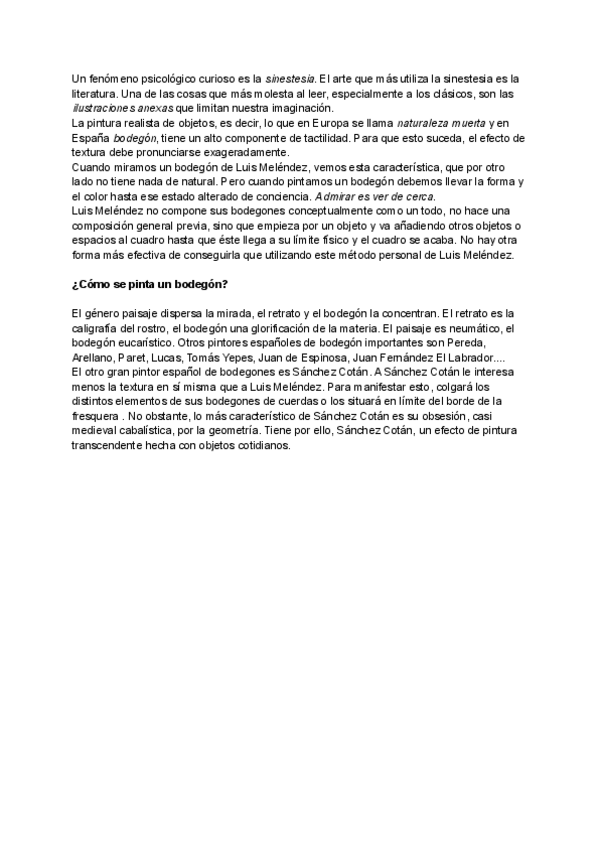 Un fenómeno psicológico curioso es la sinestesia. El arte que más utiliza la sinestesia es la literatura. Una de las cosas que más molesta al leer, especialmente a los clásicos, son las ilustraciones anexas que limitan nuestra imaginación.
La pintura realista de objetos, es decir, lo que en Europa se llama naturaleza muerta y en España bodegón, tiene un alto componente de tactilidad. Para que esto suceda, el efecto de textura debe pronunciarse exageradamente.
Cuando miramos un bodegón de Luis Meléndez, vemos esta característica, que por otro lado no tiene nada de natural. Pero cuando pintamos un bodegón debemos llevar la forma y el color hasta ese estado alterado de conciencia. Admirar es ver de cerca.
Luis Meléndez no compone sus bodegones conceptualmente como un todo, no hace una composición general previa, sino que empieza por un objeto y va añadiendo otros objetos o espacios al cuadro hasta que éste llega a su límite físico y el cuadro se acaba. No hay otra forma más efectiva de conseguirla que utilizando este método personal de Luis Meléndez.

¿Cómo se pinta un bodegón?

El género paisaje dispersa la mirada, el retrato y el bodegón la concentran. El retrato es la caligrafía del rostro, el bodegón una glorificación de la materia. El paisaje es neumático, el bodegón eucarístico. Otros pintores españoles de bodegón importantes son Pereda, Arellano, Paret, Lucas, Tomás Yepes, Juan de Espinosa, Juan Fernández El Labrador....
El otro gran pintor español de bodegones es Sánchez Cotán. A Sánchez Cotán le interesa menos la textura en sí misma que a Luis Meléndez. Para manifestar esto, colgará los distintos elementos de sus bodegones de cuerdas o los situará en límite del borde de la fresquera . No obstante, lo más característico de Sánchez Cotán es su obsesión, casi medieval cabalística, por la geometría. Tiene por ello, Sánchez Cotán, un efecto de pintura transcendente hecha con objetos cotidianos.